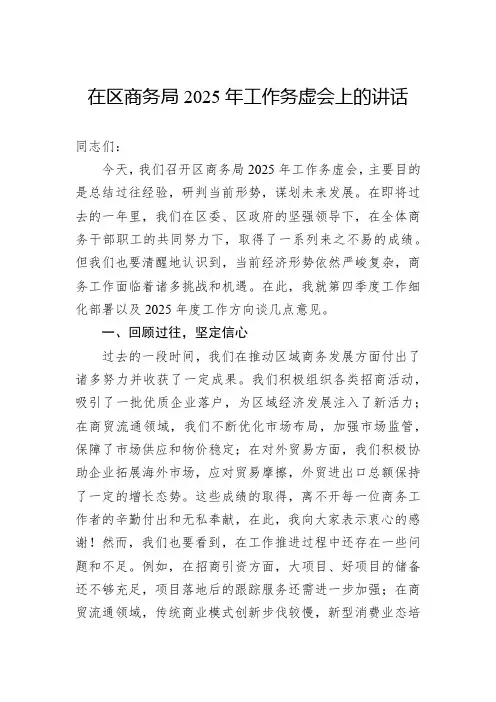 在区商务局 2025 年工作务虚会上的讲话

同志们：

今天，我们召开区商务局 2025 年工作务虚会，主要目的是总结过往经验，研判当前形势，谋划未来发展。在即将过去的一年里，我们在区委、区政府的坚强领导下，在全体商务干部职工的共同努力下，取得了一系列来之不易的成绩。但我们也要清醒地认识到，当前经济形势依然严峻复杂，商务工作面临着诸多挑战和机遇。在此，我就第四季度工作细化部署以及 2025 年度工作方向谈几点意见。

一、回顾过往，坚定信心

过去的一段时间，我们在推动区域商务发展方面付出了诸多努力并收获了一定成果。我们积极组织各类招商活动，吸引了一批优质企业落户，为区域经济发展注入了新活力；在商贸流通领域，我们不断优化市场布局，加强市场监管，保障了市场供应和物价稳定；在对外贸易方面，我们积极协助企业拓展海外市场，应对贸易摩擦，外贸进出口总额保持了一定的增长态势。这些成绩的取得，离不开每一位商务工作者的辛勤付出和无私奉献，在此，我向大家表示衷心的感谢！然而，我们也要看到，在工作推进过程中还存在一些问题和不足。例如，在招商引资方面，大项目、好项目的储备还不够充足，项目落地后的跟踪服务还需进一步加强；在商贸流通领域，传统商业模式创新步伐较慢，新型消费业态培